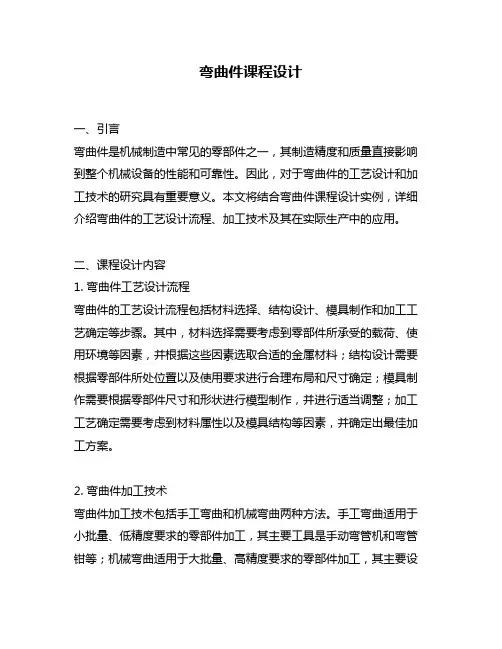 弯曲件课程设计

一、引言
弯曲件是机械制造中常见的零部件之一，其制造精度和质量直接影响到整个机械设备的性能和可靠性。因此，对于弯曲件的工艺设计和加工技术的研究具有重要意义。本文将结合弯曲件课程设计实例，详细介绍弯曲件的工艺设计流程、加工技术及其在实际生产中的应用。

二、课程设计内容
1. 弯曲件工艺设计流程
弯曲件的工艺设计流程包括材料选择、结构设计、模具制作和加工工艺确定等步骤。其中，材料选择需要考虑到零部件所承受的载荷、使用环境等因素，并根据这些因素选取合适的金属材料；结构设计需要根据零部件所处位置以及使用要求进行合理布局和尺寸确定；模具制作需要根据零部件尺寸和形状进行模型制作，并进行适当调整；加工工艺确定需要考虑到材料属性以及模具结构等因素，并确定出最佳加工方案。

2. 弯曲件加工技术
弯曲件加工技术包括手工弯曲和机械弯曲两种方法。手工弯曲适用于小批量、低精度要求的零部件加工，其主要工具是手动弯管机和弯管钳等；机械弯曲适用于大批量、高精度要求的零部件加工，其主要设